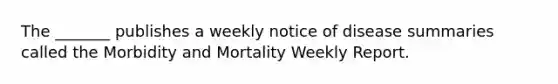 The _______ publishes a weekly notice of disease summaries called the Morbidity and Mortality Weekly Report.